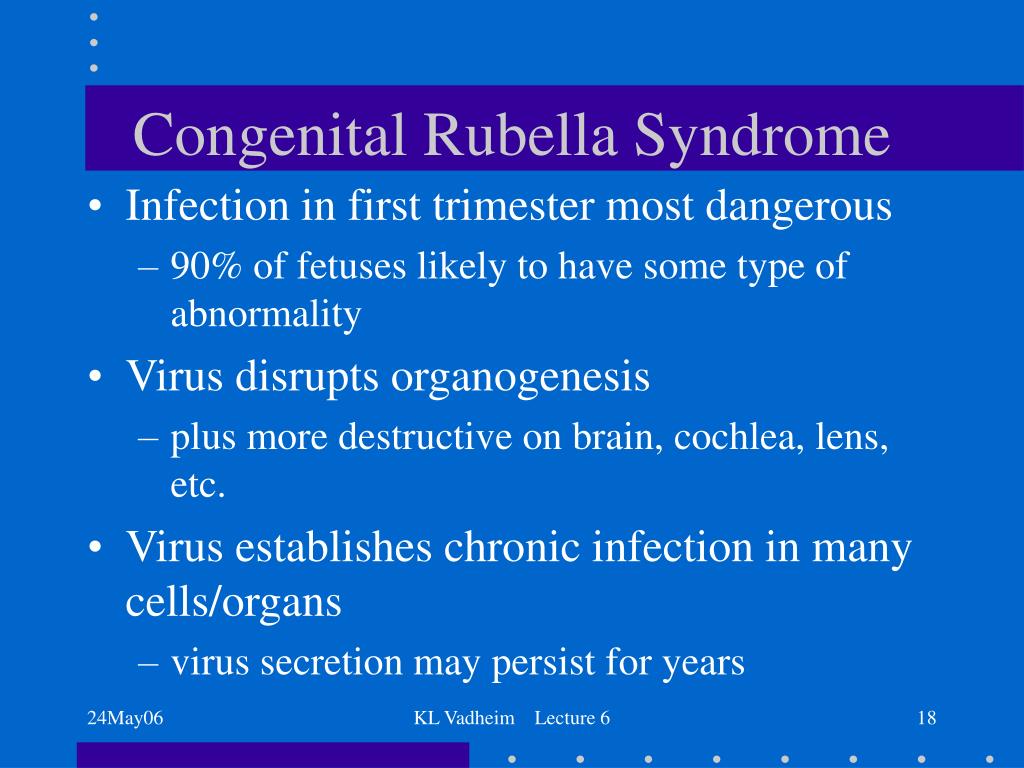 Congenital Rubella Syndrome

• Infection in first trimester most dangerous
– 90% of fetuses likely to have some type of abnormality
• Virus disrupts organogenesis
– plus more destructive on brain, cochlea, lens, etc.
• Virus establishes chronic infection in many cells/organs
– virus secretion may persist for years

24May06
KL Vadheim Lecture 6
18